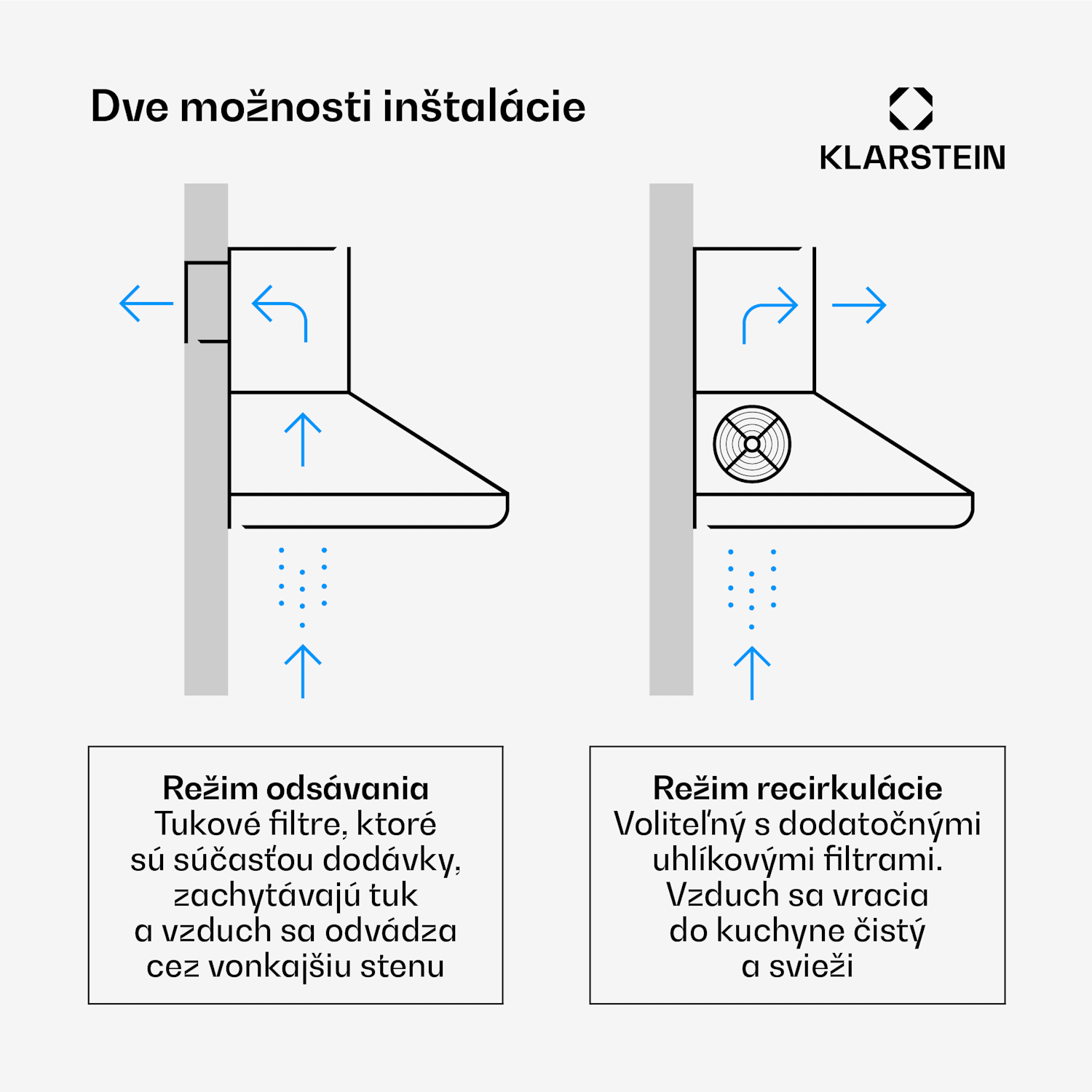 Dve možnosti inštalácie

KLARSTEIN

Režim odsávania
Tukové filtre, ktoré sú súčasťou dodávky, zachytávajú tuk a vzduch sa odvádza cez vonkajšiu stenu

Režim recirkulácie
Voliteľný s dodatočnými uhlíkovými filtrami. Vzduch sa vracia do kuchyne čistý a svieži